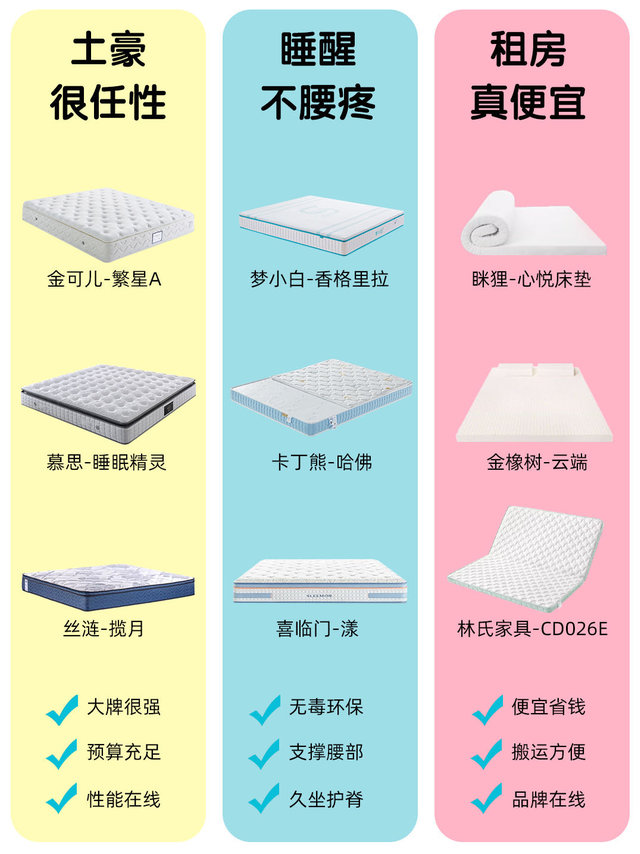 土豪
很任性

金可儿-繁星A

慕思-睡眠精灵

丝涟-揽月

大牌很强

预算充足

性能在线

睡醒
不腰疼

梦小白-香格里拉

卡丁熊-哈佛

喜临门-漾

无毒环保

支撑腰部

久坐护脊

租房
真便宜

眯狸-心悦床垫

金橡树-云端

林氏家具-CD026E

便宜省钱

搬运方便

品牌在线